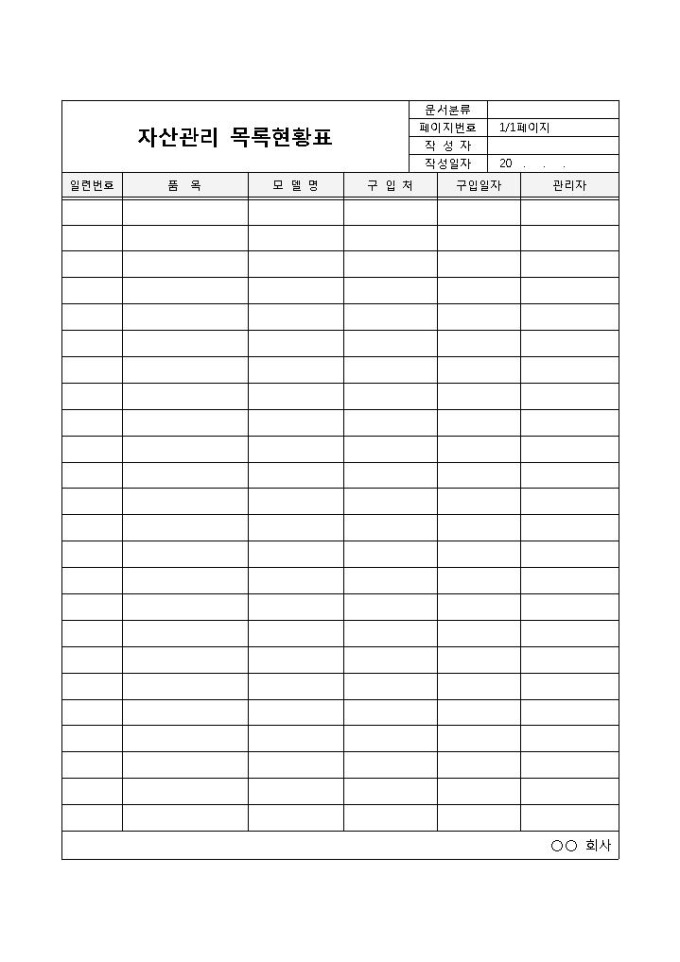 자산관리 목록현황표

| 문서분류 | |
|---|---|
| 페이지번호 | 1/1페이지 |
| 작 성 자 | |
| 작성일자 | 20 . . . |

| 일련번호 | 품 목 | 모 델 명 | 구 입 처 | 구입일자 | 관리자 |
|---|---|---|---|---|---|
| | | | | | |
| | | | | | |
| | | | | | |
| | | | | | |
| | | | | | |
| | | | | | |
| | | | | | |
| | | | | | |
| | | | | | |
| | | | | | |
| | | | | | |
| | | | | | |
| | | | | | |
| | | | | | |
| | | | | | |
| | | | | | |
| | | | | | |
| | | | | | |
| | | | | | |
| | | | | | |
| | | | | | |
| | | | | | |
| | | | | | |
| | | | | | |

○○ 회사